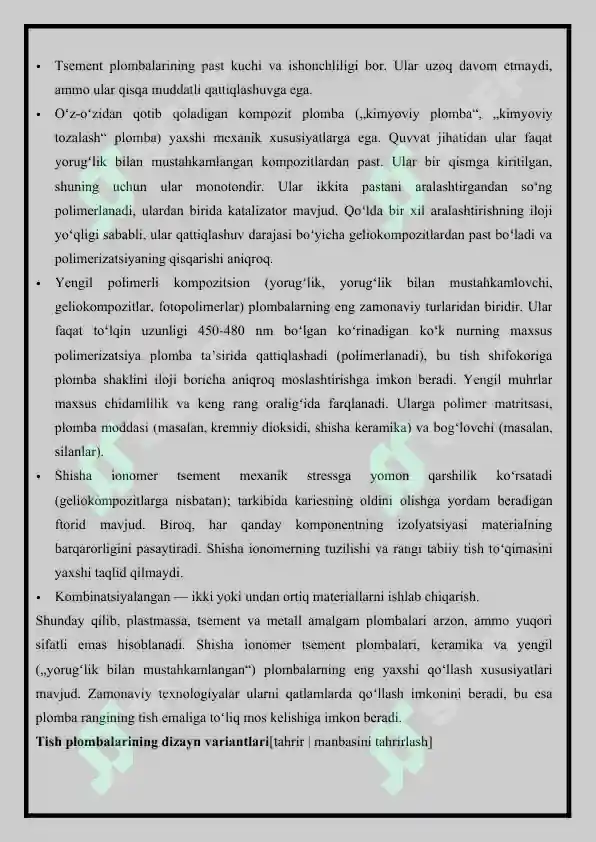 • Tsement plombalarining past kuchi va ishonchliligi bor. Ular uzoq davom etmaydi, ammo ular qisqa muddatli qattiqlashuvga ega.

• O‘z-o‘zidan qotib qoladigan kompozit plomba („kimyoviy plomba“, „kimyoviy tozalash“ plomba) yaxshi mexanik xususiyatlarga ega. Quvvat jihatidan ular faqat yorug‘lik bilan mustahkamlangan kompozitlardan past. Ular bir qismga kiritilgan, shuning uchun ular monotondir. Ular ikkita pastani aralashtirgandan so‘ng polimerlanadi, ulardan birida katalizator mavjud. Qo‘lda bir xil aralashtirishning iloji yo‘qligi sababli, ular qattiqlashuv darajasi bo‘yicha geliokompozitlardan past bo‘ladi va polimerizatsiyaning qisqarishi aniqroq.

• Yengil polimerli kompozitsion (yorug‘lik, yorug‘lik bilan mustahkamlovchi, geliokompozitlar, fotopolimerlar) plombalarning eng zamonaviy turlaridan biridir. Ular faqat to‘lqin uzunligi 450-480 nm bo‘lgan ko‘rinadigan ko‘k nurning maxsus polimerizatsiya plomba ta’sirida qattiqlashadi (polimerlanadi), bu tish shifokoriga plomba shaklini iloji boricha aniqroq moslashtirishga imkon beradi. Yengil muhrlar maxsus chidamlilik va keng rang oralig‘ida farqlanadi. Ularga polimer matritsasi, plomba moddasi (masalan, kremniy dioksidi, shisha keramika) va bog‘lovchi (masalan, silanlar).

• Shisha ionomer tsement mexanik stressga yomon qarshilik ko‘rsatadi (geliokompozitlarga nisbatan); tarkibida kariesning oldini olishga yordam beradigan ftorid mavjud. Biroq, har qanday komponentning izolyatsiyasi materialning barqarorligini pasaytiradi. Shisha ionomerning tuzilishi va rangi tabiiy tish to‘qimasini yaxshi taqlid qilmaydi.

• Kombinatsiyalangan — ikki yoki undan ortiq materiallarni ishlab chiqarish.

Shunday qilib, plastmassa, tsement va metall amalgam plombalari arzon, ammo yuqori sifatli emas hisoblanadi. Shisha ionomer tsement plombalari, keramika va yengil („yorug‘lik bilan mustahkamlangan“) plombalarning eng yaxshi qo‘llash xususiyatlari mavjud. Zamonaviy texnologiyalar ularni qatlamlarda qo‘llash imkonini beradi, bu esa plomba rangining tish emaliga to‘liq mos kelishiga imkon beradi.

Tish plombalarining dizayn variantlari[tahrir | manbasini tahrirlash]